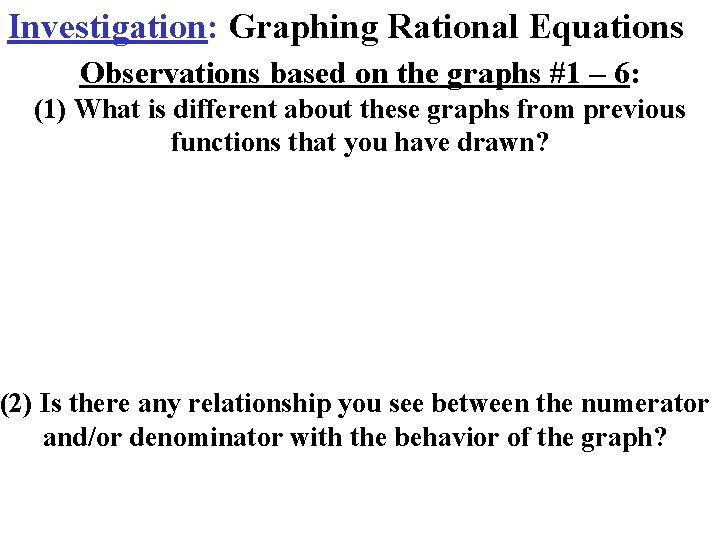 Investigation: Graphing Rational Equations

Observations based on the graphs #1 – 6:

(1) What is different about these graphs from previous functions that you have drawn?

(2) Is there any relationship you see between the numerator and/or denominator with the behavior of the graph?